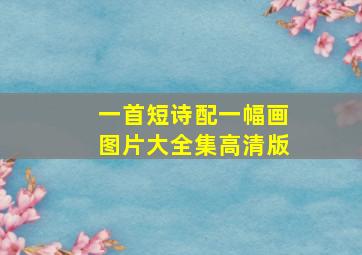 一首短诗配一幅画
图片大全集高清版